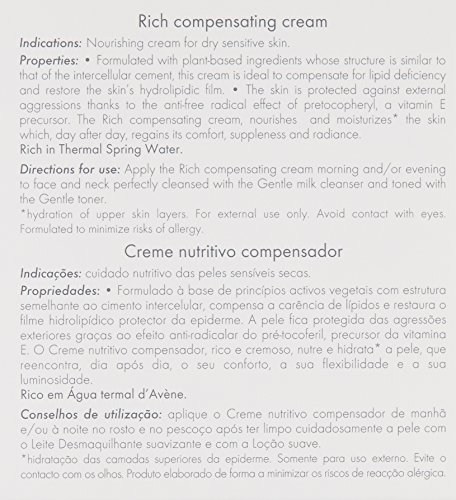 Rich compensating cream

Indications: Nourishing cream for dry sensitive skin.

Properties: • Formulated with plant-based ingredients whose structure is similar to that of the intercellular cement, this cream is ideal to compensate for lipid deficiency and restore the skin's hydrolipidic film. • The skin is protected against external aggressions thanks to the anti-free radical effect of pretocopheryl, a vitamin E precursor. The Rich compensating cream, nourishes and moisturizes* the skin which, day after day, regains its comfort, suppleness and radiance.
Rich in Thermal Spring Water.

Directions for use: Apply the Rich compensating cream morning and/or evening to face and neck perfectly cleansed with the Gentle milk cleanser and toned with the Gentle toner.

*hydration of upper skin layers. For external use only. Avoid contact with eyes. Formulated to minimize risks of allergy.

Creme nutritivo compensador

Indicações: cuidado nutritivo das peles sensíveis secas.

Propriedades: • Formulado à base de princípios activos vegetais com estrutura semelhante ao cimento intercelular, compensa a carência de lípidos e restaura o filme hidrolipídico protector da epiderme. A pele fica protegida das agressões exteriores graças ao efeito anti-radicalar do pré-tocoferil, precursor da vitamina E. O Creme nutritivo compensador, rico e cremoso, nutre e hidrata* a pele, que reencontra, dia após dia, o seu conforto, a sua flexibilidade e a sua luminosidade.
Rico em Água termal d'Avène.

Conselhos de utilização: aplique o Creme nutritivo compensador de manhã e/ou à noite no rosto e no pescoço após ter limpo cuidadosamente a pele com o Leite Desmaquilhante suavizante e com a Loção suave.

*hidratação das camadas superiores da epiderme. Somente para uso externo. Evite o contacto com os olhos. Produto elaborado de forma a minimizar os riscos de reacção alérgica.